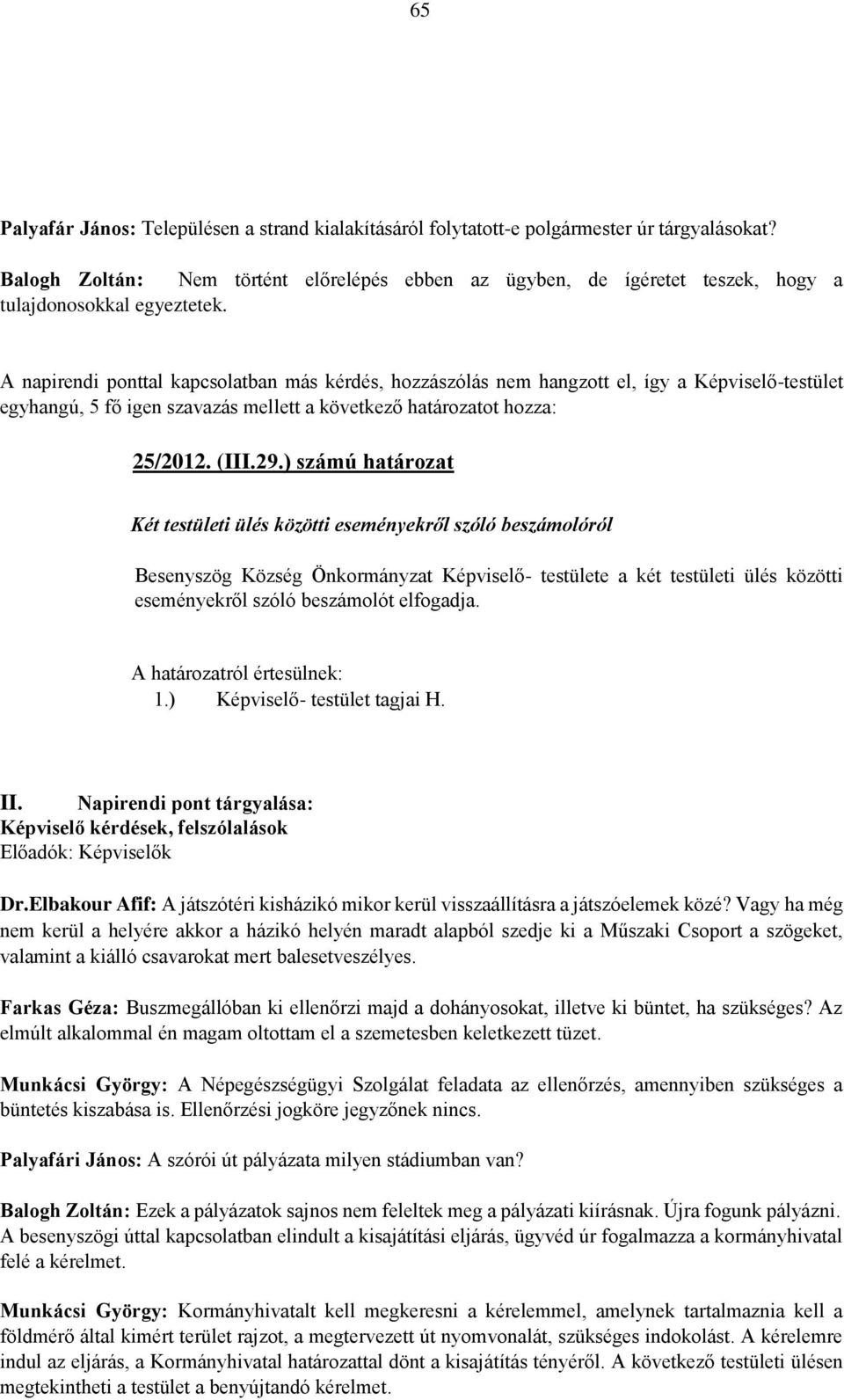 65

Palyafár János: Településen a strand kialakításáról folytatott-e polgármester úr tárgyalásokat?

Balogh Zoltán: Nem történt előrelépés ebben az ügyben, de ígéretet teszek, hogy a tulajdonosokkal egyeztetek.

A napirendi ponttal kapcsolatban más kérdés, hozzászólás nem hangzott el, így a Képviselő-testület egyhangú, 5 fő igen szavazás mellett a következő határozatot hozza:

25/2012. (III.29.) számú határozat

Két testületi ülés közötti eseményekről szóló beszámolóról

Besenyszög Község Önkormányzat Képviselő- testülete a két testületi ülés közötti eseményekről szóló beszámolót elfogadja.

A határozatról értesülnek:
1.) Képviselő- testület tagjai H.

II. Napirendi pont tárgyalása:
Képviselő kérdések, felszólalások
Előadók: Képviselők

Dr.Elbakour Afif: A játszótéri kisházikó mikor kerül visszaállításra a játszóelemek közé? Vagy ha még nem kerül a helyére akkor a házikó helyén maradt alapból szedje ki a Műszaki Csoport a szögeket, valamint a kiálló csavarokat mert balesetveszélyes.

Farkas Géza: Buszmegállóban ki ellenőrzi majd a dohányosokat, illetve ki büntet, ha szükséges? Az elmúlt alkalommal én magam oltottam el a szemetesben keletkezett tüzet.

Munkácsi György: A Népegészségügyi Szolgálat feladata az ellenőrzés, amennyiben szükséges a büntetés kiszabása is. Ellenőrzési jogköre jegyzőnek nincs.

Palyafári János: A szórói út pályázata milyen stádiumban van?

Balogh Zoltán: Ezek a pályázatok sajnos nem feleltek meg a pályázati kiírásnak. Újra fogunk pályázni. A besenyszögi úttal kapcsolatban elindult a kisajátítási eljárás, ügyvéd úr fogalmazza a kormányhivatal felé a kérelmet.

Munkácsi György: Kormányhivatalt kell megkeresni a kérelemmel, amelynek tartalmaznia kell a földmérő által kimért terület rajzot, a megtervezett út nyomvonalát, szükséges indokolást. A kérelemre indul az eljárás, a Kormányhivatal határozattal dönt a kisajátítás tényéről. A következő testületi ülésen megtekintheti a testület a benyújtandó kérelmet.